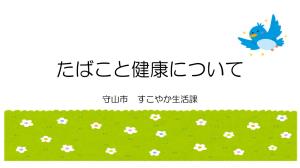 たばこと健康について

守山市　すこやか生活課